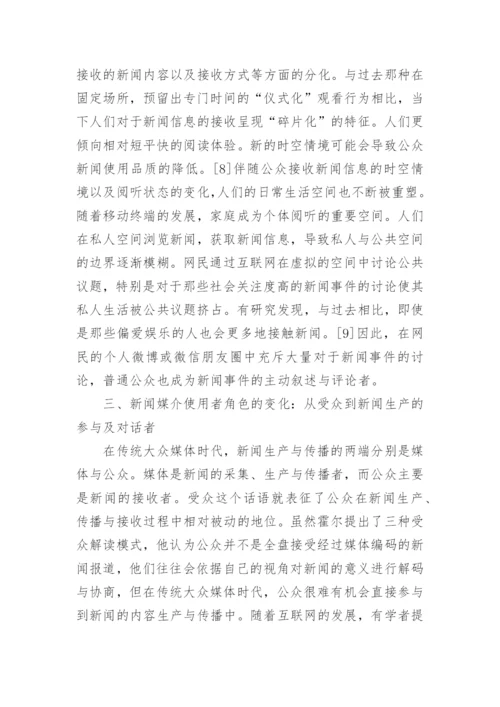 接收的新闻内容以及接收方式等方面的分化。与过去那种在固定场所，预留出专门时间的“仪式化”观看行为相比，当下人们对于新闻信息的接收呈现“碎片化”的特征。人们更倾向相对短平快的阅读体验。新的时空情境可能会导致公众新闻使用品质的降低。[8]伴随公众接收新闻信息的时空情境以及阅听状态的变化，人们的日常生活空间也不断被重塑。随着移动终端的发展，家庭成为个体阅听的重要空间。人们在私人空间浏览新闻，获取新闻信息，导致私人与公共空间的边界逐渐模糊。网民通过互联网在虚拟的空间中讨论公共议题，特别是对于那些社会关注度高的新闻事件的讨论使其私人生活被公共议题挤占。有研究发现，与过去相比，即使是那些偏爱娱乐的人也会更多地接触新闻。[9]因此，在网民的个人微博或微信朋友圈中充斥大量对于新闻事件的讨论，普通公众也成为新闻事件的主动叙述与评论者。

三、新闻媒介使用者角色的变化：从受众到新闻生产的参与及对话者

在传统大众媒体时代，新闻生产与传播的两端分别是媒体与公众。媒体是新闻的采集、生产与传播者，而公众主要是新闻的接收者。受众这个话语就表征了公众在新闻生产、传播与接收过程中相对被动的地位。虽然霍尔提出了三种受众解读模式，他认为公众并不是全盘接受经过媒体编码的新闻报道，他们往往会依据自己的视角对新闻的意义进行解码与协商，但在传统大众媒体时代，公众很难有机会直接参与到新闻的内容生产与传播中。随着互联网的发展，有学者提